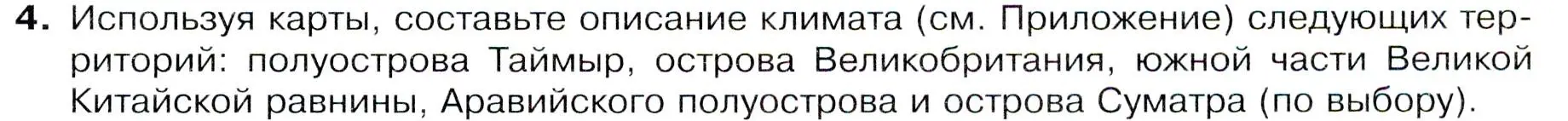 4. Используя карты, составьте описание климата (см. Приложение) следующих территорий: полуострова Таймыр, острова Великобритания, южной части Великой Китайской равнины, Аравийского полуострова и острова Суматра (по выбору).